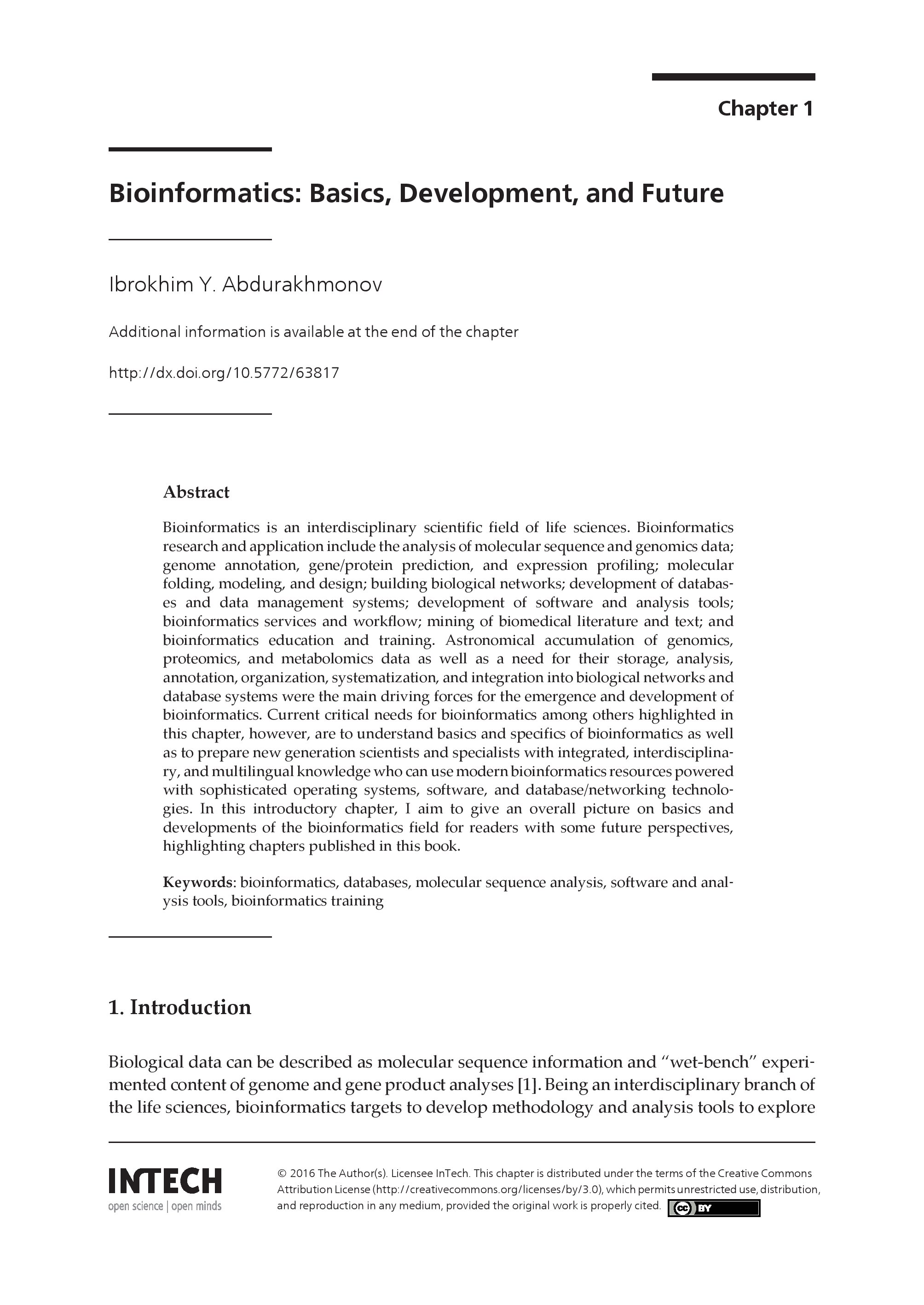 Chapter 1

Bioinformatics: Basics, Development, and Future

Ibrokhim Y. Abdurakhmonov

Additional information is available at the end of the chapter

http://dx.doi.org/10.5772/63817

Abstract

Bioinformatics is an interdisciplinary scientific field of life sciences. Bioinformatics research and application include the analysis of molecular sequence and genomics data; genome annotation, gene/protein prediction, and expression profiling; molecular folding, modeling, and design; building biological networks; development of databases and data management systems; development of software and analysis tools; bioinformatics services and workflow; mining of biomedical literature and text; and bioinformatics education and training. Astronomical accumulation of genomics, proteomics, and metabolomics data as well as a need for their storage, analysis, annotation, organization, systematization, and integration into biological networks and database systems were the main driving forces for the emergence and development of bioinformatics. Current critical needs for bioinformatics among others highlighted in this chapter, however, are to understand basics and specifics of bioinformatics as well as to prepare new generation scientists and specialists with integrated, interdisciplinary, and multilingual knowledge who can use modern bioinformatics resources powered with sophisticated operating systems, software, and database/networking technologies. In this introductory chapter, I aim to give an overall picture on basics and developments of the bioinformatics field for readers with some future perspectives, highlighting chapters published in this book.

Keywords: bioinformatics, databases, molecular sequence analysis, software and analysis tools, bioinformatics training

1. Introduction

Biological data can be described as molecular sequence information and "wet-bench" experimented content of genome and gene product analyses [1]. Being an interdisciplinary branch of the life sciences, bioinformatics targets to develop methodology and analysis tools to explore

INTECH
open science | open minds

© 2016 The Author(s). Licensee InTech. This chapter is distributed under the terms of the Creative Commons Attribution License (http://creativecommons.org/licenses/by/3.0), which permits unrestricted use, distribution, and reproduction in any medium, provided the original work is properly cited.

cc BY